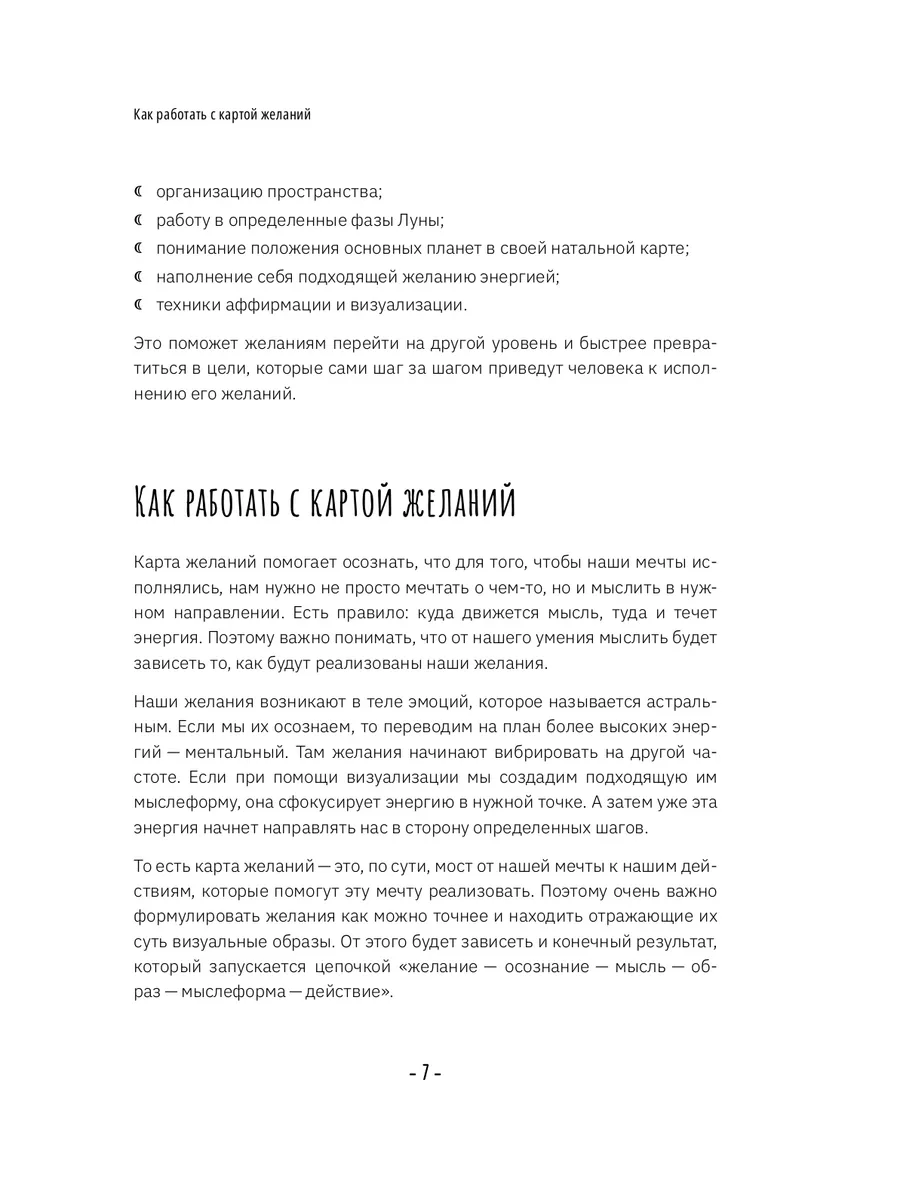 Как работать с картой желаний

☾ организацию пространства;
☾ работу в определенные фазы Луны;
☾ понимание положения основных планет в своей натальной карте;
☾ наполнение себя подходящей желанию энергией;
☾ техники аффирмации и визуализации.

Это поможет желаниям перейти на другой уровень и быстрее превратиться в цели, которые сами шаг за шагом приведут человека к исполнению его желаний.

Как работать с картой желаний

Карта желаний помогает осознать, что для того, чтобы наши мечты исполнялись, нам нужно не просто мечтать о чем-то, но и мыслить в нужном направлении. Есть правило: куда движется мысль, туда и течет энергия. Поэтому важно понимать, что от нашего умения мыслить будет зависеть то, как будут реализованы наши желания.

Наши желания возникают в теле эмоций, которое называется астральным. Если мы их осознаем, то переводим на план более высоких энергий — ментальный. Там желания начинают вибрировать на другой частоте. Если при помощи визуализации мы создадим подходящую им мыслеформу, она сфокусирует энергию в нужной точке. А затем уже эта энергия начнет направлять нас в сторону определенных шагов.

То есть карта желаний — это, по сути, мост от нашей мечты к нашим действиям, которые помогут эту мечту реализовать. Поэтому очень важно формулировать желания как можно точнее и находить отражающие их суть визуальные образы. От этого будет зависеть и конечный результат, который запускается цепочкой «желание — осознание — мысль — образ — мыслеформа — действие».

- 7 -